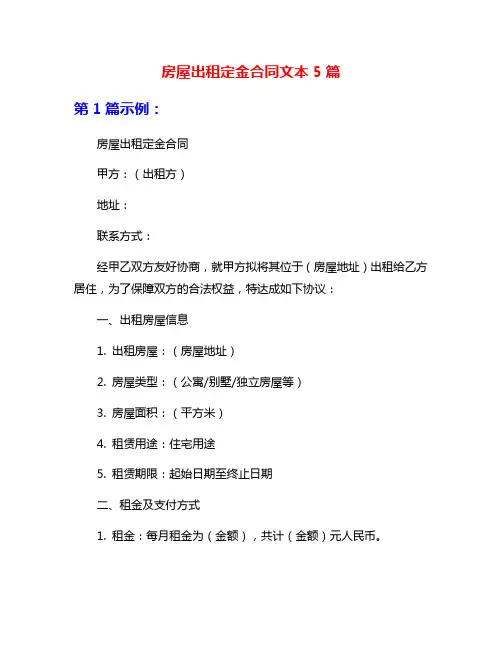 房屋出租定金合同文本 5 篇

第 1 篇示例：

房屋出租定金合同

甲方：（出租方）

地址：

联系方式：

经甲乙双方友好协商，就甲方拟将其位于（房屋地址）出租给乙方居住，为了保障双方的合法权益，特达成如下协议：

一、出租房屋信息

1. 出租房屋：（房屋地址）

2. 房屋类型：（公寓/别墅/独立房屋等）

3. 房屋面积：（平方米）

4. 租赁用途：住宅用途

5. 租赁期限：起始日期至终止日期

二、租金及支付方式

1. 租金：每月租金为（金额），共计（金额）元人民币。